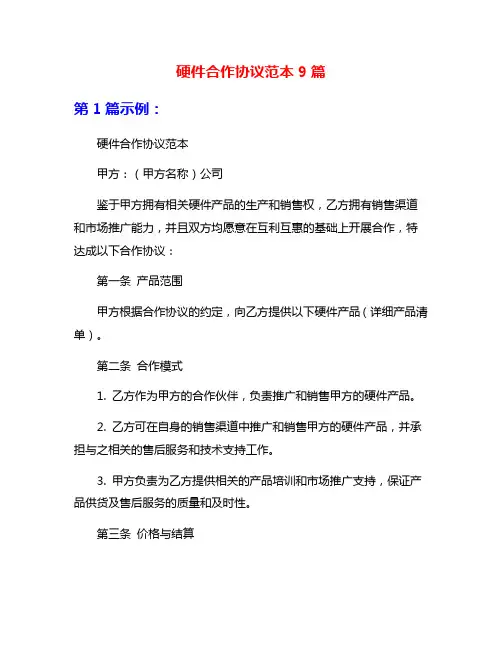 硬件合作协议范本 9 篇

第 1 篇示例：

硬件合作协议范本

甲方：（甲方名称）公司

鉴于甲方拥有相关硬件产品的生产和销售权，乙方拥有销售渠道和市场推广能力，并且双方均愿意在互利互惠的基础上开展合作，特达成以下合作协议：

第一条 产品范围

甲方根据合作协议的约定，向乙方提供以下硬件产品（详细产品清单）。

第二条 合作模式

1. 乙方作为甲方的合作伙伴，负责推广和销售甲方的硬件产品。

2. 乙方可在自身的销售渠道中推广和销售甲方的硬件产品，并承担与之相关的售后服务和技术支持工作。

3. 甲方负责为乙方提供相关的产品培训和市场推广支持，保证产品供货及售后服务的质量和及时性。

第三条 价格与结算